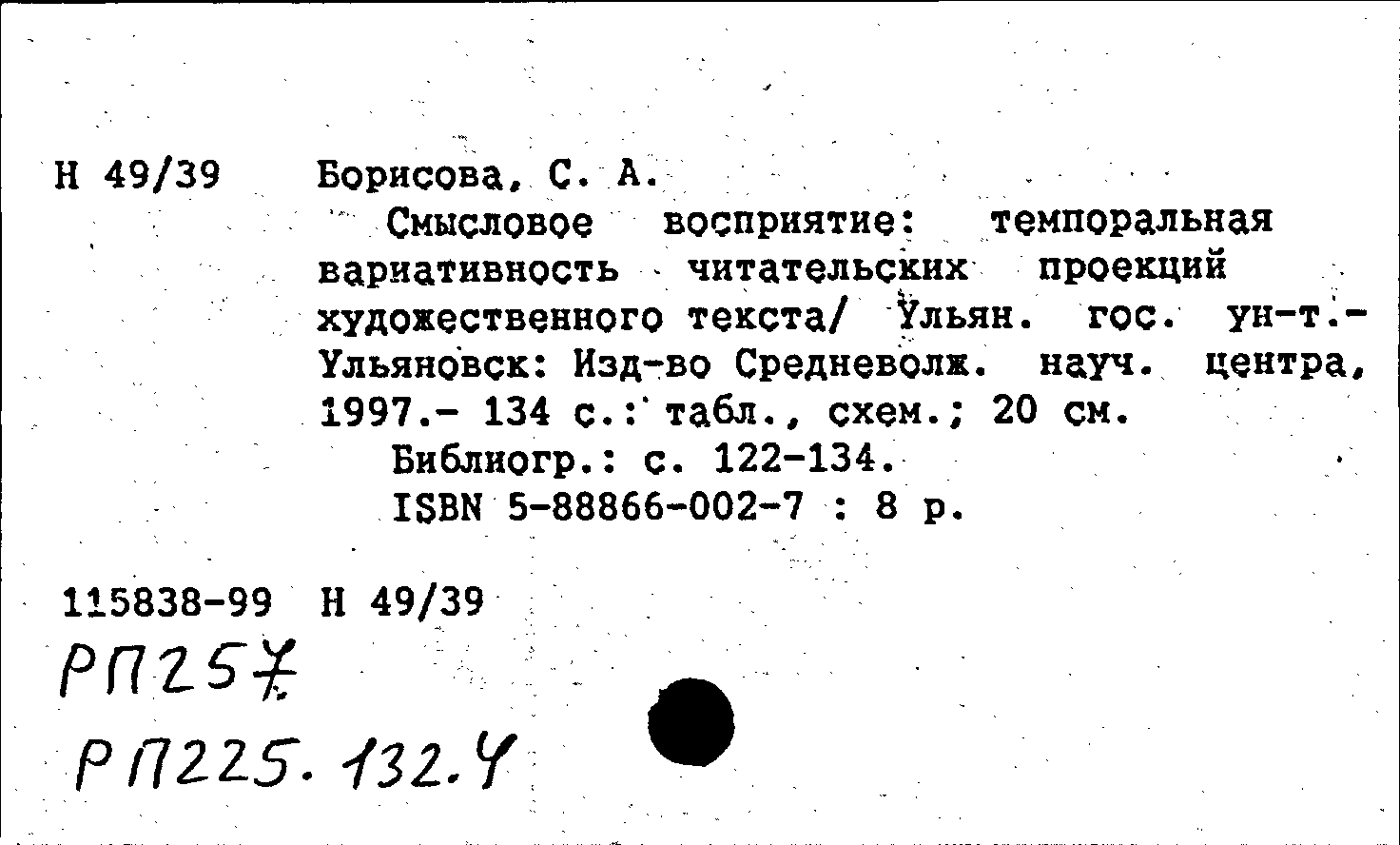 Н 49/39 Борисова, С. А.

Смысловое восприятие: темпоральная вариативность читательских проекций художественного текста/ Ульян. гос. ун-т.- Ульяновск: Изд-во Средневолж. науч. центра, 1997.- 134 с.: табл., схем.; 20 см.

Библиогр.: с. 122-134.

ISBN 5-88866-002-7 : 8 р.

115838-99 Н 49/39

РП257

РП225.132.4